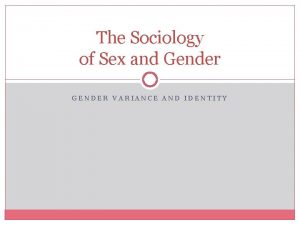 The Sociology of Sex and Gender

GENDER VARIANCE AND IDENTITY